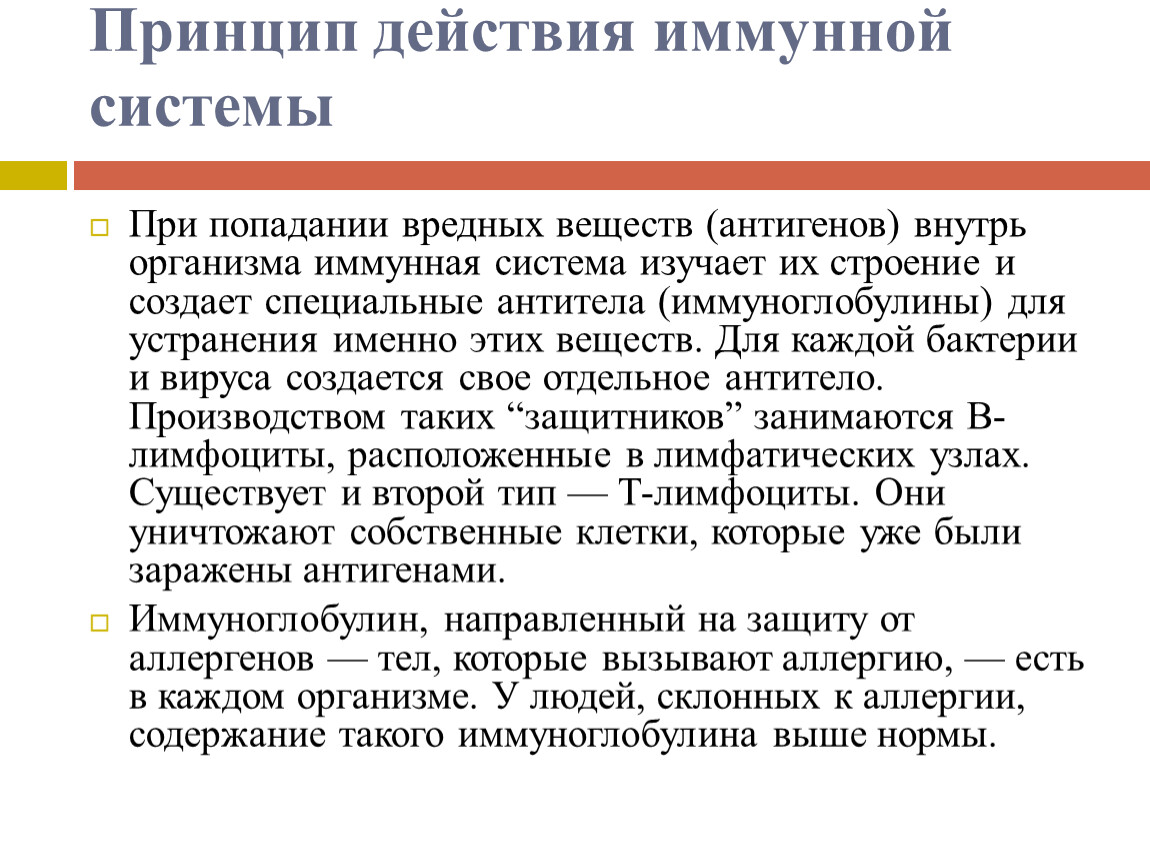 Принцип действия иммунной системы

При попадании вредных веществ (антигенов) внутрь организма иммунная система изучает их строение и создает специальные антитела (иммуноглобулины) для устранения именно этих веществ. Для каждой бактерии и вируса создается свое отдельное антитело. Производством таких “защитников” занимаются В-лимфоциты, расположенные в лимфатических узлах. Существует и второй тип — Т-лимфоциты. Они уничтожают собственные клетки, которые уже были заражены антигенами.

Иммуноглобулин, направленный на защиту от аллергенов — тел, которые вызывают аллергию, — есть в каждом организме. У людей, склонных к аллергии, содержание такого иммуноглобулина выше нормы.